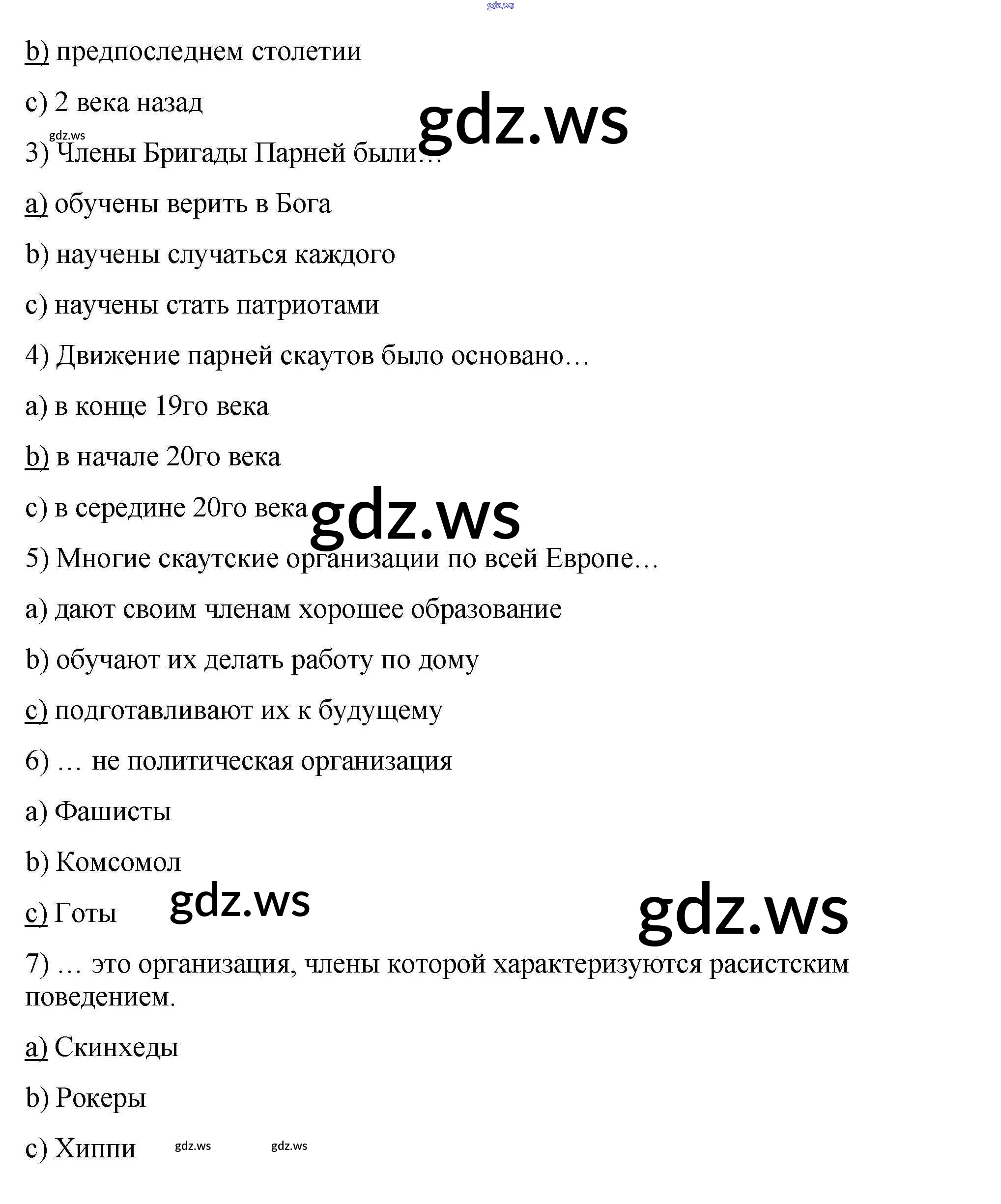 gdz.ws

b) предпоследнем столетии

c) 2 века назад

gdz.ws

gdz.ws

3) Члены Бригады Парней были…

a) обучены верить в Бога

b) научены случаться каждого

c) научены стать патриотами

4) Движение парней скаутов было основано…

a) в конце 19го века

b) в начале 20го века

c) в середине 20го века

gdz.ws

5) Многие скаутские организации по всей Европе…

a) дают своим членам хорошее образование

b) обучают их делать работу по дому

c) подготавливают их к будущему

6) … не политическая организация

a) Фашисты

b) Комсомол

c) Готы

gdz.ws

gdz.ws

7) … это организация, члены которой характеризуются расистским поведением.

a) Скинхеды

b) Рокеры

c) Хиппи

gdz.ws

gdz.ws